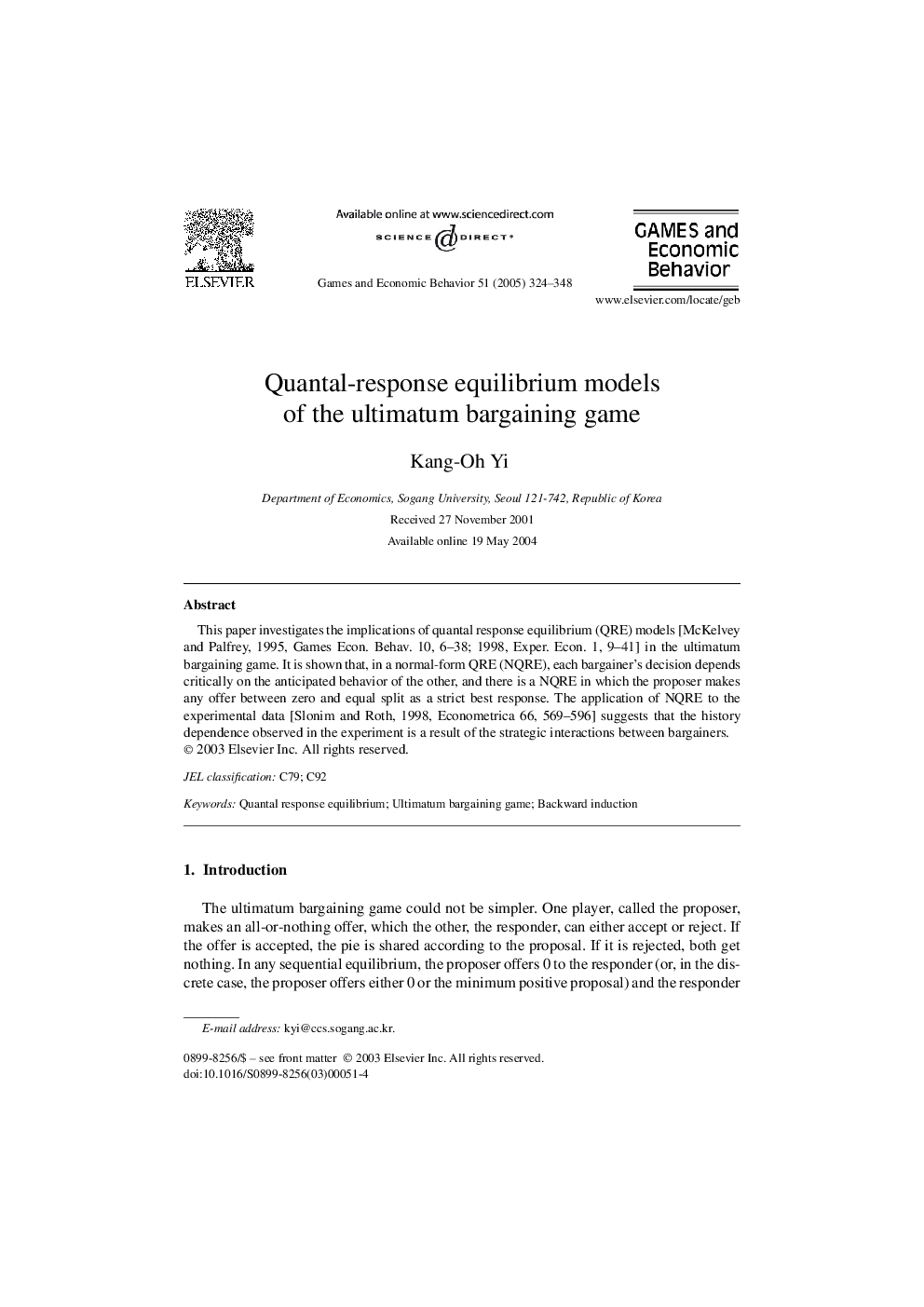 ELSEVIER

Available online at www.sciencedirect.com

SCIENCE DIRECT®

Games and Economic Behavior 51 (2005) 324–348

GAMES and Economic Behavior

www.elsevier.com/locate/geb

Quantal-response equilibrium models of the ultimatum bargaining game

Kang-Oh Yi

Department of Economics, Sogang University, Seoul 121-742, Republic of Korea

Received 27 November 2001

Available online 19 May 2004

Abstract

This paper investigates the implications of quantal response equilibrium (QRE) models [McKelvey and Palfrey, 1995, Games Econ. Behav. 10, 6–38; 1998, Exper. Econ. 1, 9–41] in the ultimatum bargaining game. It is shown that, in a normal-form QRE (NQRE), each bargainer's decision depends critically on the anticipated behavior of the other, and there is a NQRE in which the proposer makes any offer between zero and equal split as a strict best response. The application of NQRE to the experimental data [Slonim and Roth, 1998, Econometrica 66, 569–596] suggests that the history dependence observed in the experiment is a result of the strategic interactions between bargainers.
© 2003 Elsevier Inc. All rights reserved.

JEL classification: C79; C92

Keywords: Quantal response equilibrium; Ultimatum bargaining game; Backward induction

1. Introduction

The ultimatum bargaining game could not be simpler. One player, called the proposer, makes an all-or-nothing offer, which the other, the responder, can either accept or reject. If the offer is accepted, the pie is shared according to the proposal. If it is rejected, both get nothing. In any sequential equilibrium, the proposer offers 0 to the responder (or, in the discrete case, the proposer offers either 0 or the minimum positive proposal) and the responder

E-mail address: kyi@ccs.sogang.ac.kr.

0899-8256/$ – see front matter © 2003 Elsevier Inc. All rights reserved.
doi:10.1016/S0899-8256(03)00051-4